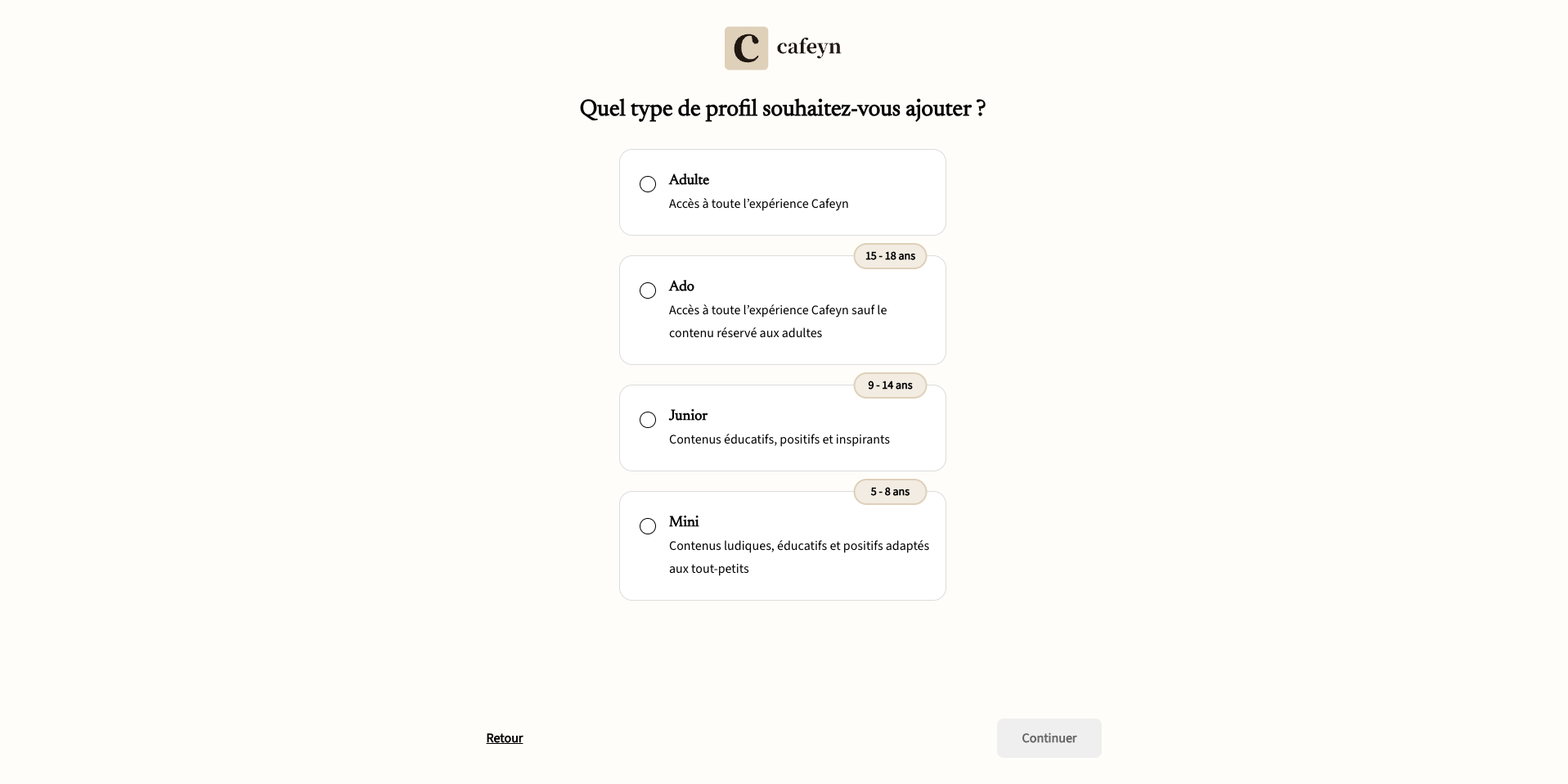 C cafeyn

Quel type de profil souhaitez-vous ajouter ?

Adulte
Accès à toute l'expérience Cafeyn

15 - 18 ans
Ado
Accès à toute l'expérience Cafeyn sauf le contenu réservé aux adultes

9 - 14 ans
Junior
Contenus éducatifs, positifs et inspirants

5 - 8 ans
Mini
Contenus ludiques, éducatifs et positifs adaptés aux tout-petits

Retour

Continuer